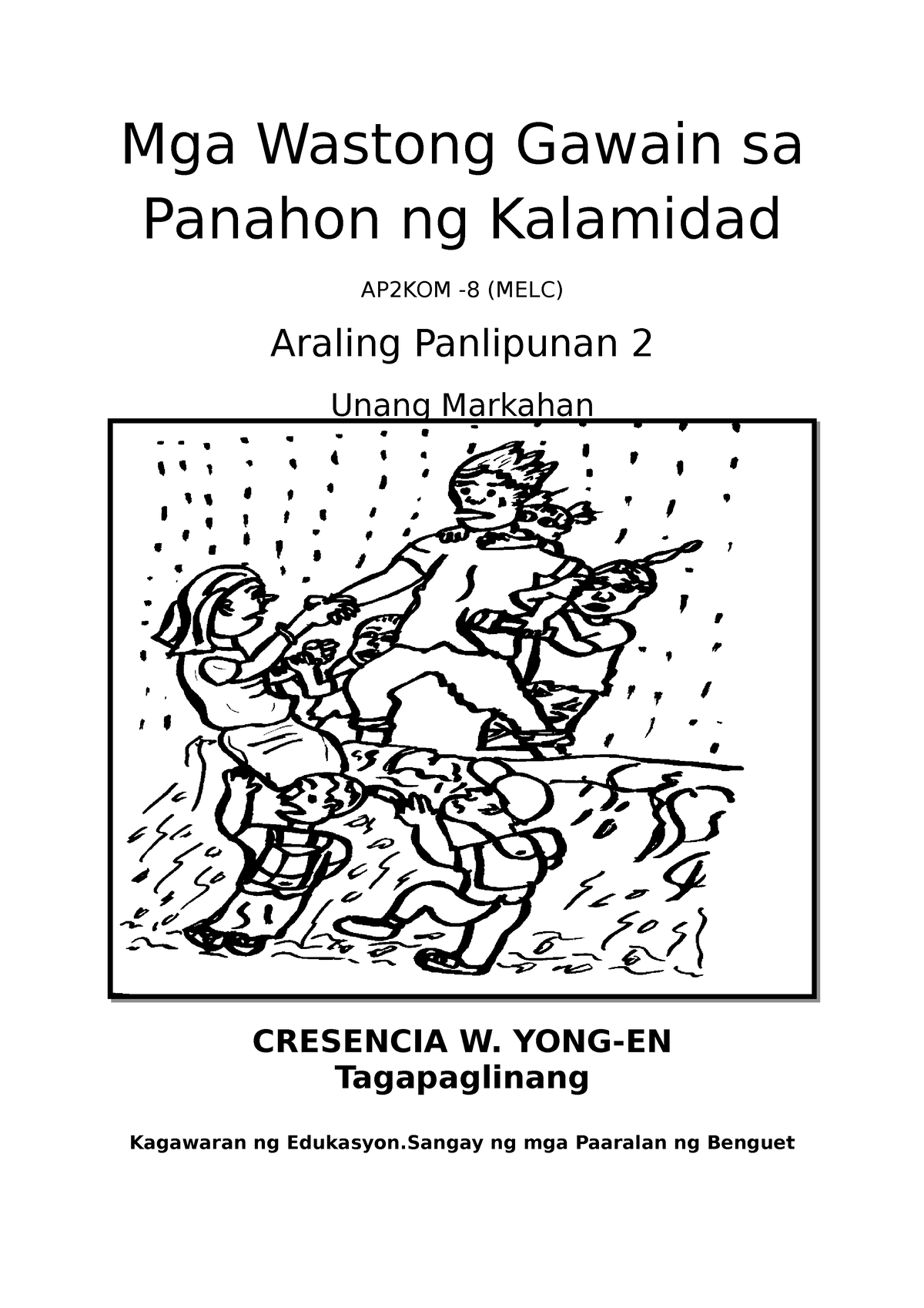 Mga Wastong Gawain sa Panahon ng Kalamidad

AP2KOM -8 (MELC)

Araling Panlipunan 2

Unang Markahan

CRESENCIA W. YONG-EN
Tagapaglinang

Kagawaran ng Edukasyon.Sangay ng mga Paaralan ng Benguet